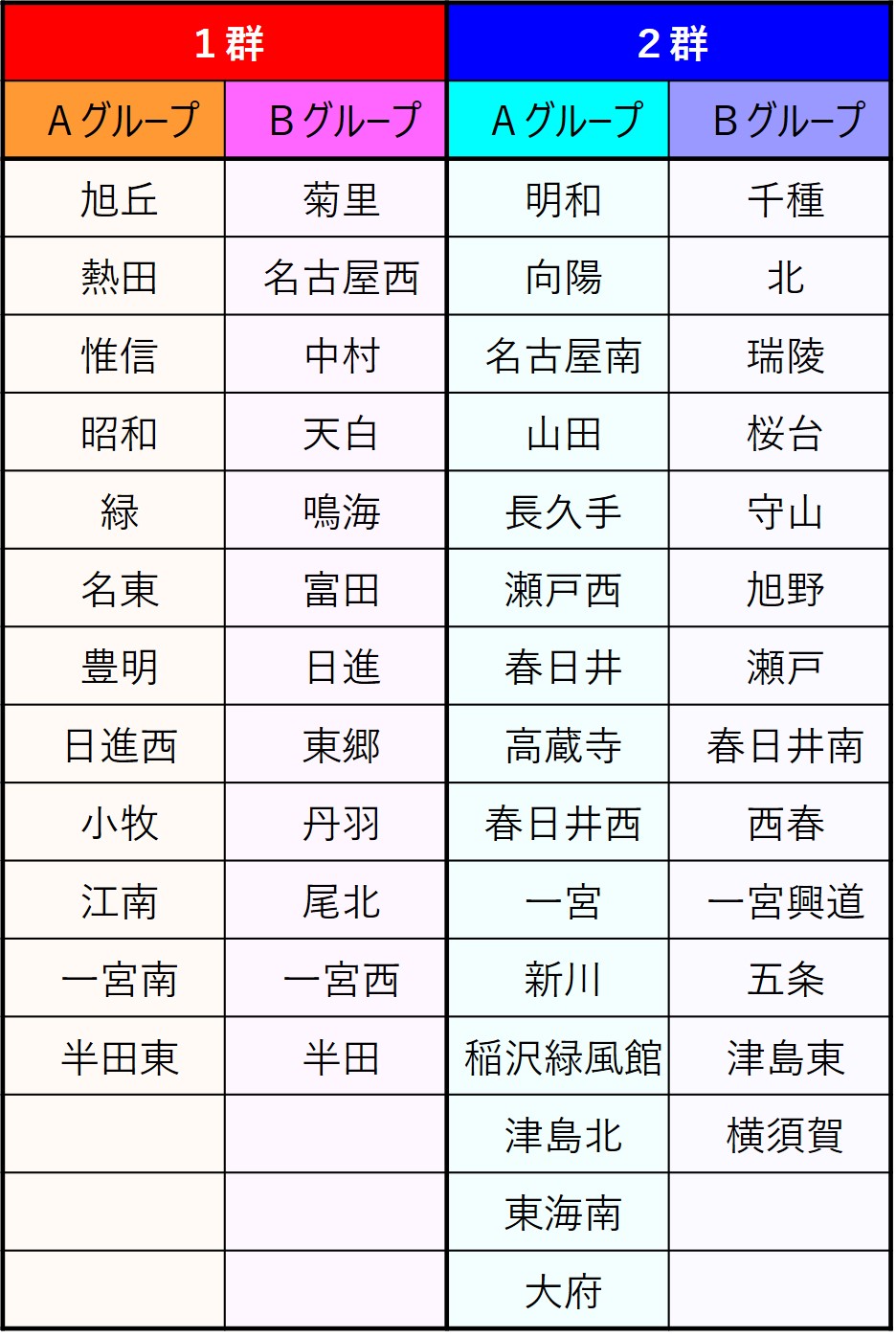 | 1群 | | 2群 | |
|---|---|---|---|
| Aグループ | Bグループ | Aグループ | Bグループ |
| 旭丘 | 菊里 | 明和 | 千種 |
| 熱田 | 名古屋西 | 向陽 | 北 |
| 惟信 | 中村 | 名古屋南 | 瑞陵 |
| 昭和 | 天白 | 山田 | 桜台 |
| 緑 | 鳴海 | 長久手 | 守山 |
| 名東 | 富田 | 瀬戸西 | 旭野 |
| 豊明 | 日進 | 春日井 | 瀬戸 |
| 日進西 | 東郷 | 高蔵寺 | 春日井南 |
| 小牧 | 丹羽 | 春日井西 | 西春 |
| 江南 | 尾北 | 一宮 | 一宮興道 |
| 一宮南 | 一宮西 | 新川 | 五条 |
| 半田東 | 半田 | 稲沢緑風館 | 津島東 |
| | | 津島北 | 横須賀 |
| | | 東海南 | |
| | | 大府 | |